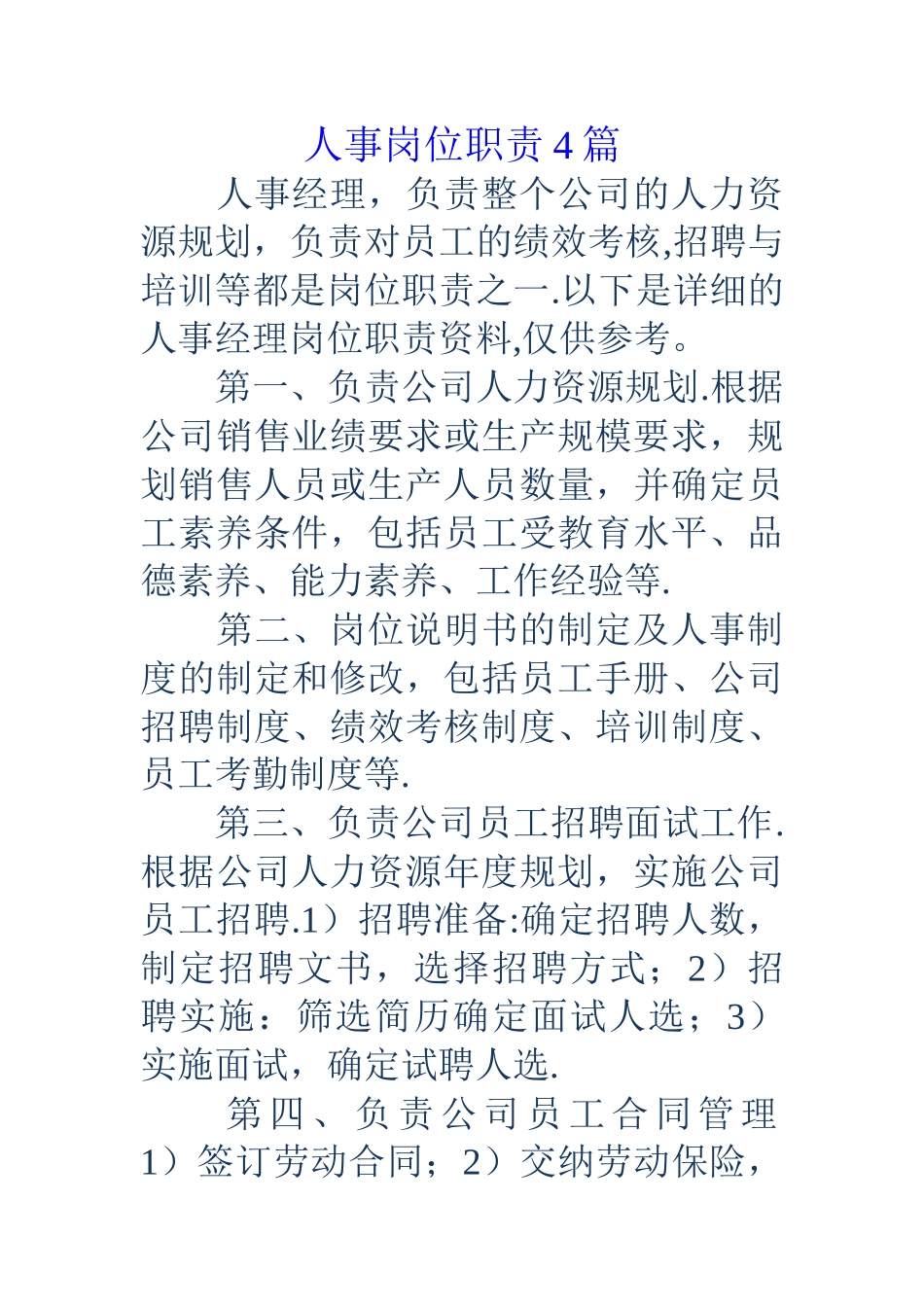 人事岗位职责4篇

人事经理，负责整个公司的人力资源规划，负责对员工的绩效考核,招聘与培训等都是岗位职责之一.以下是详细的人事经理岗位职责资料,仅供参考。

第一、负责公司人力资源规划.根据公司销售业绩要求或生产规模要求，规划销售人员或生产人员数量，并确定员工素养条件，包括员工受教育水平、品德素养、能力素养、工作经验等.

第二、岗位说明书的制定及人事制度的制定和修改，包括员工手册、公司招聘制度、绩效考核制度、培训制度、员工考勤制度等.

第三、负责公司员工招聘面试工作.根据公司人力资源年度规划，实施公司员工招聘.1）招聘准备:确定招聘人数，制定招聘文书，选择招聘方式；2）招聘实施：筛选简历确定面试人选；3）实施面试，确定试聘人选.

第四、负责公司员工合同管理1）签订劳动合同；2）交纳劳动保险，